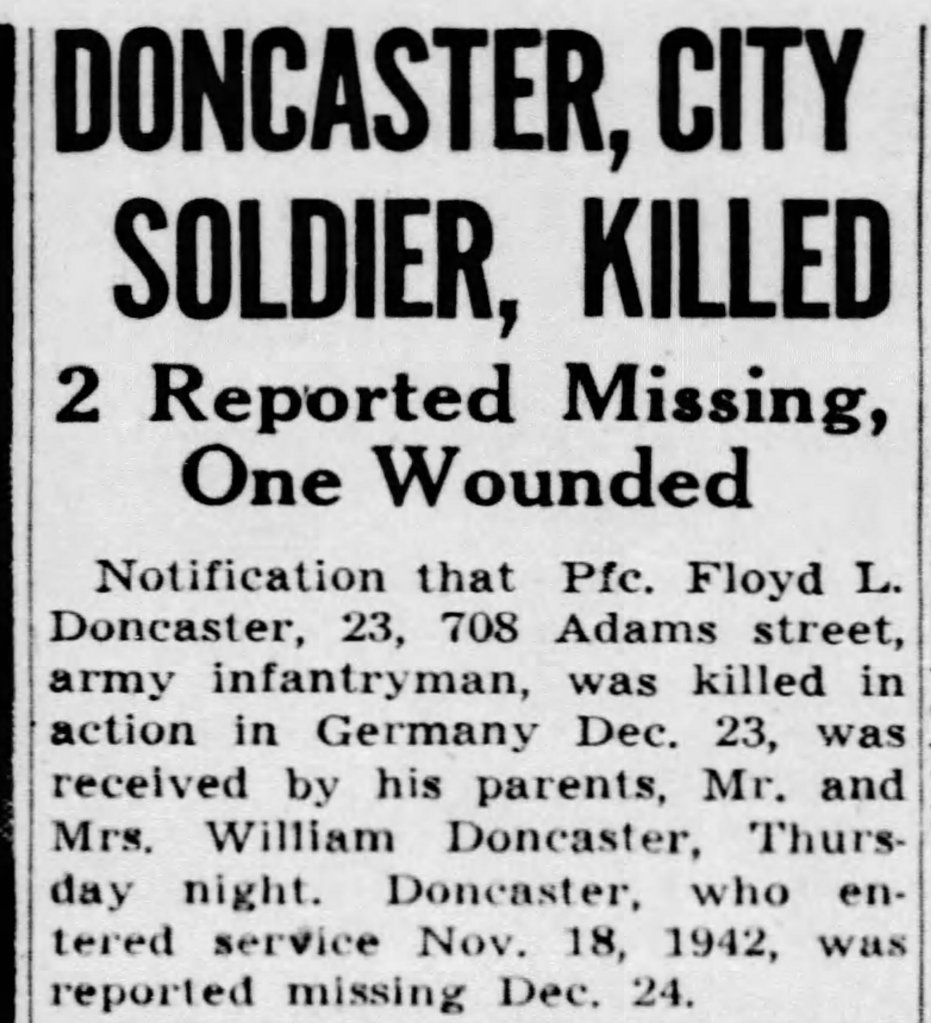 DONCASTER, CITY SOLDIER, KILLED

2 Reported Missing, One Wounded

Notification that Pfc. Floyd L. Doncaster, 23, 708 Adams street, army infantryman, was killed in action in Germany Dec. 23, was received by his parents, Mr. and Mrs. William Doncaster, Thursday night. Doncaster, who entered service Nov. 18, 1942, was reported missing Dec. 24.